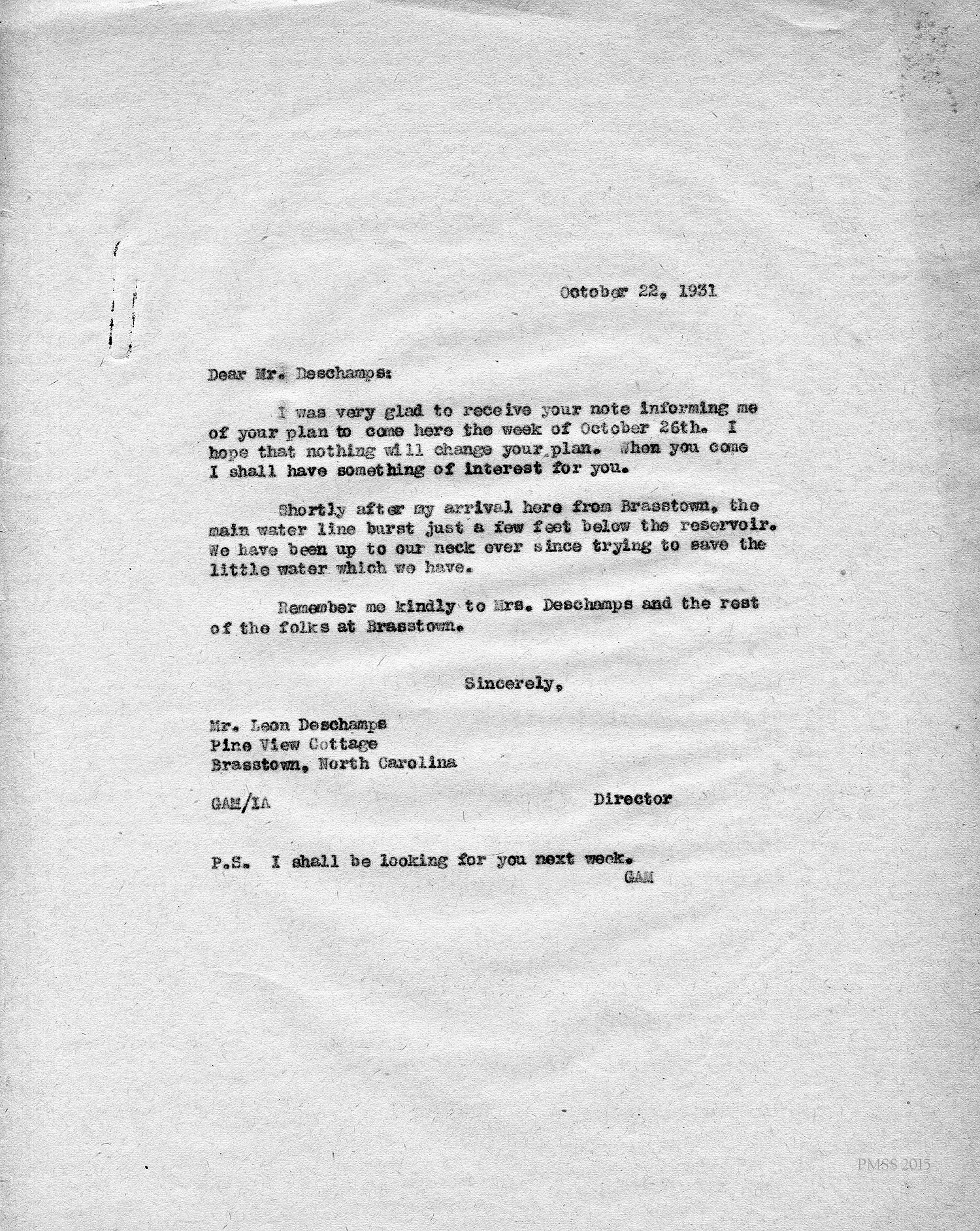 October 22, 1931

Dear Mr. Deschamps:

I was very glad to receive your note informing me of your plan to come here the week of October 26th. I hope that nothing will change your plan. When you come I shall have something of interest for you.

Shortly after my arrival here from Brasstown, the main water line burst just a few feet below the reservoir. We have been up to our neck ever since trying to save the little water which we have.

Remember me kindly to Mrs. Deschamps and the rest of the folks at Brasstown.

Sincerely,

Mr. Leon Deschamps
Pine View Cottage
Brasstown, North Carolina

GAM/IA

Director

P.S. I shall be looking for you next week.
GAM

PMSS 2015